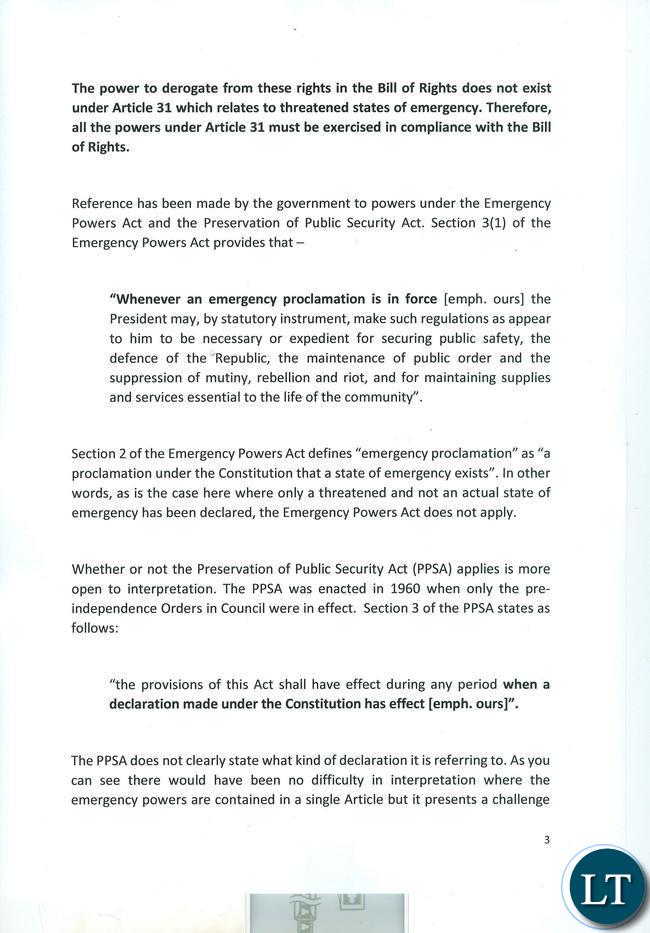 The power to derogate from these rights in the Bill of Rights does not exist under Article 31 which relates to threatened states of emergency. Therefore, all the powers under Article 31 must be exercised in compliance with the Bill of Rights.

Reference has been made by the government to powers under the Emergency Powers Act and the Preservation of Public Security Act. Section 3(1) of the Emergency Powers Act provides that –

"Whenever an emergency proclamation is in force [emph. ours] the President may, by statutory instrument, make such regulations as appear to him to be necessary or expedient for securing public safety, the defence of the Republic, the maintenance of public order and the suppression of mutiny, rebellion and riot, and for maintaining supplies and services essential to the life of the community".

Section 2 of the Emergency Powers Act defines "emergency proclamation" as "a proclamation under the Constitution that a state of emergency exists". In other words, as is the case here where only a threatened and not an actual state of emergency has been declared, the Emergency Powers Act does not apply.

Whether or not the Preservation of Public Security Act (PPSA) applies is more open to interpretation. The PPSA was enacted in 1960 when only the pre-independence Orders in Council were in effect. Section 3 of the PPSA states as follows:

"the provisions of this Act shall have effect during any period when a declaration made under the Constitution has effect [emph. ours]".

The PPSA does not clearly state what kind of declaration it is referring to. As you can see there would have been no difficulty in interpretation where the emergency powers are contained in a single Article but it presents a challenge

3

LT